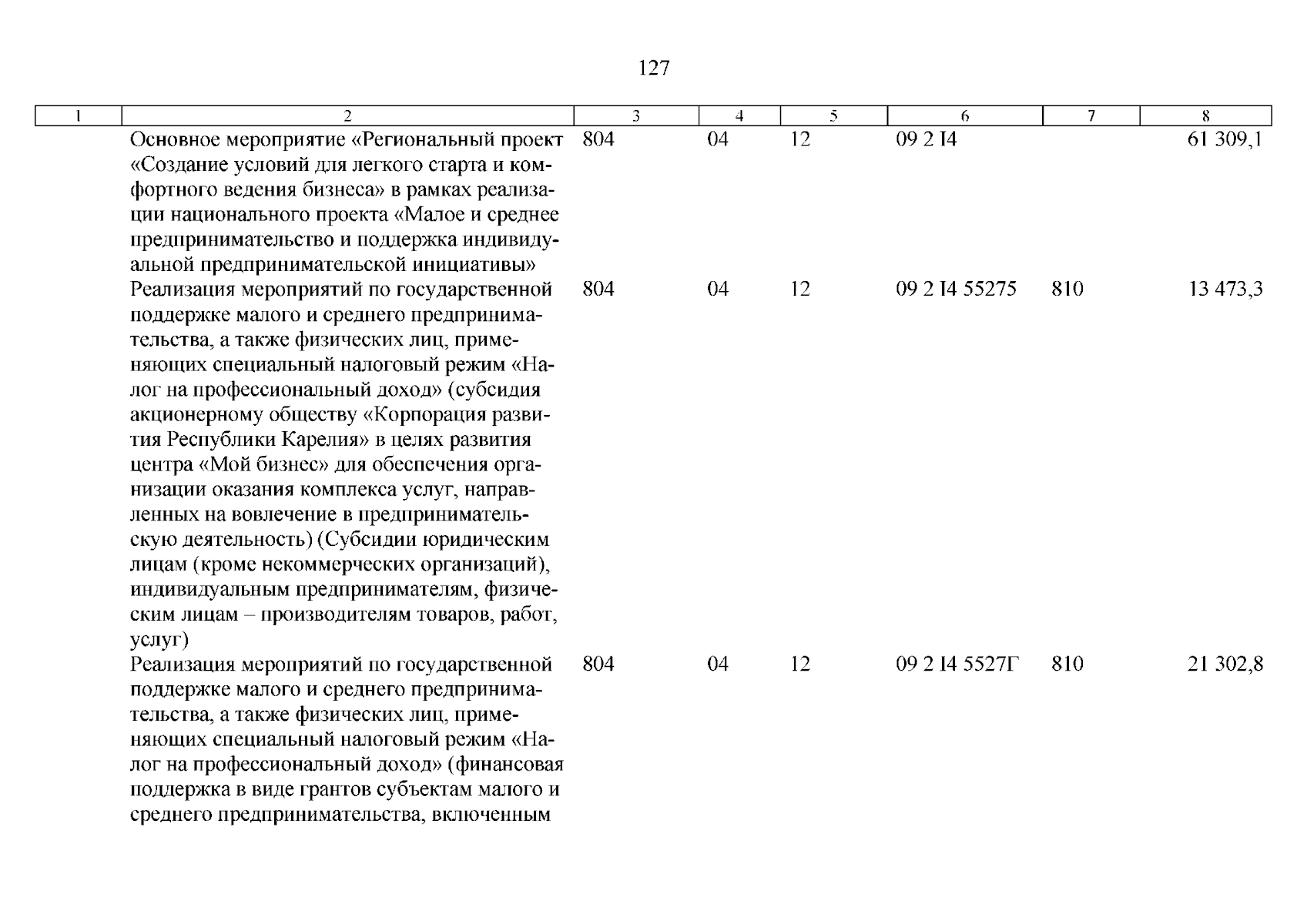 127

| 1 | 2 | 3 | 4 | 5 | 6 | 7 | 8 |
|---|---|---|---|---|---|---|---|
| | Основное мероприятие «Региональный проект «Создание условий для легкого старта и комфортного ведения бизнеса» в рамках реализации национального проекта «Малое и среднее предпринимательство и поддержка индивидуальной предпринимательской инициативы» | 804 | 04 | 12 | 09 2 I4 | | 61 309,1 |
| | Реализация мероприятий по государственной поддержке малого и среднего предпринимательства, а также физических лиц, применяющих специальный налоговый режим «Налог на профессиональный доход» (субсидия акционерному обществу «Корпорация развития Республики Карелия» в целях развития центра «Мой бизнес» для обеспечения организации оказания комплекса услуг, направленных на вовлечение в предпринимательскую деятельность) (Субсидии юридическим лицам (кроме некоммерческих организаций), индивидуальным предпринимателям, физическим лицам – производителям товаров, работ, услуг) | 804 | 04 | 12 | 09 2 I4 55275 | 810 | 13 473,3 |
| | Реализация мероприятий по государственной поддержке малого и среднего предпринимательства, а также физических лиц, применяющих специальный налоговый режим «Налог на профессиональный доход» (финансовая поддержка в виде грантов субъектам малого и среднего предпринимательства, включенным | 804 | 04 | 12 | 09 2 I4 5527Г | 810 | 21 302,8 |